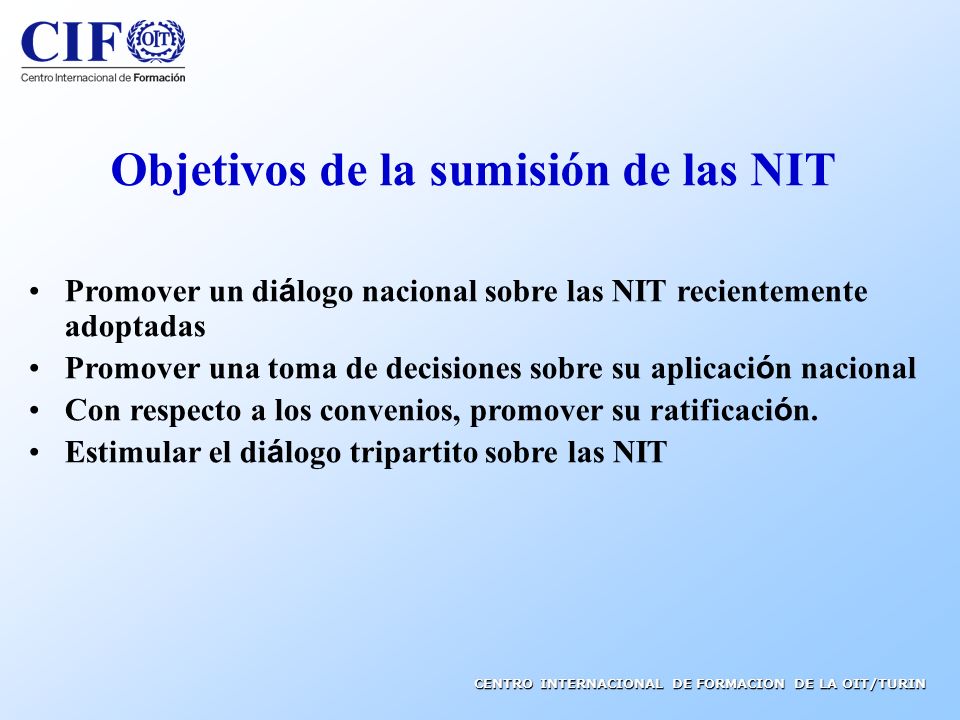 CIF OIT
Centro Internacional de Formación

Objetivos de la sumisión de las NIT

• Promover un diálogo nacional sobre las NIT recientemente adoptadas
• Promover una toma de decisiones sobre su aplicación nacional
• Con respecto a los convenios, promover su ratificación.
• Estimular el diálogo tripartito sobre las NIT

CENTRO INTERNACIONAL DE FORMACION DE LA OIT/TURIN